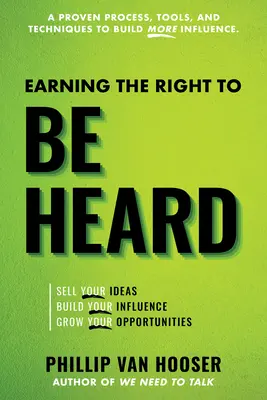 A PROVEN PROCESS, TOOLS, AND TECHNIQUES TO BUILD MORE INFLUENCE.

EARNING THE RIGHT TO

BE HEARD

SELL YOUR IDEAS
BUILD YOUR INFLUENCE
GROW YOUR OPPORTUNITIES

PHILLIP VAN HOOSER
AUTHOR OF WE NEED TO TALK